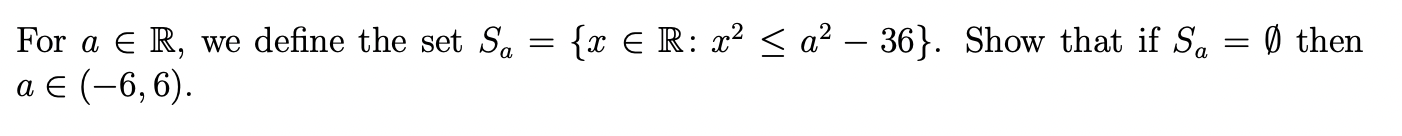 For $a \in \mathbb{R}$, we define the set $S_a = \{x \in \mathbb{R} \colon x^2 \leq a^2 - 36\}$. Show that if $S_a = \emptyset$ then $a \in (-6, 6)$.